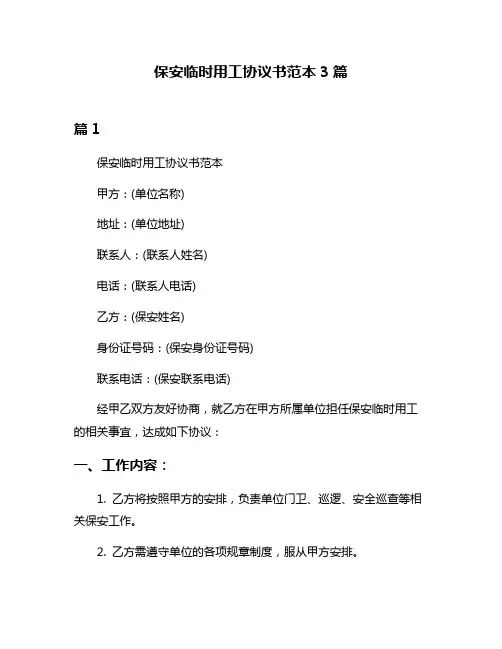 保安临时用工协议书范本 3 篇

篇 1

保安临时用工协议书范本

甲方：(单位名称)

地址：(单位地址)

联系人：(联系人姓名)

电话：(联系人电话)

乙方：(保安姓名)

身份证号码：(保安身份证号码)

联系电话：(保安联系电话)

经甲乙双方友好协商，就乙方在甲方所属单位担任保安临时用工的相关事宜，达成如下协议：

一、工作内容：

1. 乙方将按照甲方的安排，负责单位门卫、巡逻、安全巡查等相关保安工作。

2. 乙方需遵守单位的各项规章制度，服从甲方安排。